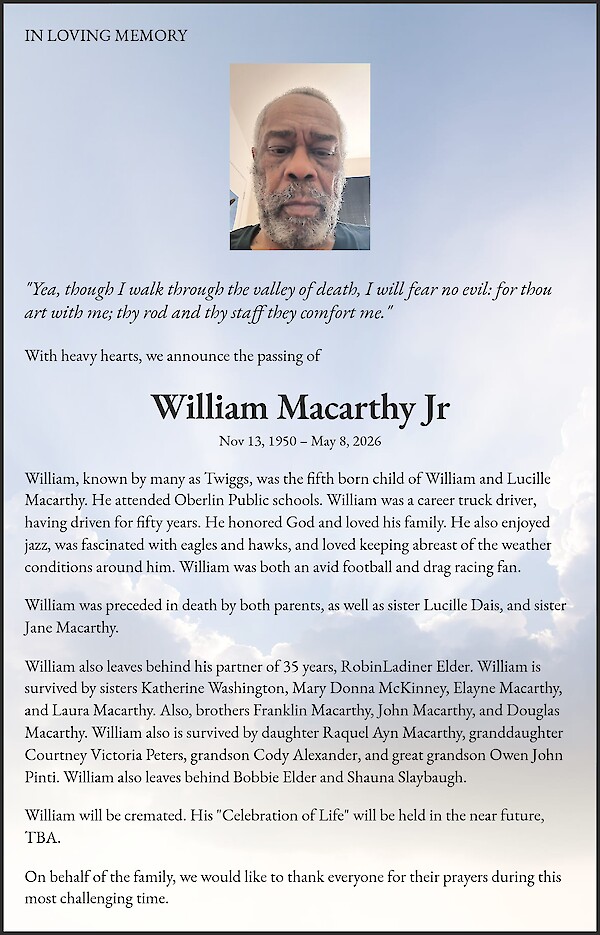 IN LOVING MEMORY

"Yea, though I walk through the valley of death, I will fear no evil: for thou art with me; thy rod and thy staff they comfort me."

With heavy hearts, we announce the passing of

William Macarthy Jr

Nov 13, 1950 – May 8, 2026

William, known by many as Twiggs, was the fifth born child of William and Lucille Macarthy. He attended Oberlin Public schools. William was a career truck driver, having driven for fifty years. He honored God and loved his family. He also enjoyed jazz, was fascinated with eagles and hawks, and loved keeping abreast of the weather conditions around him. William was both an avid football and drag racing fan.

William was preceded in death by both parents, as well as sister Lucille Dais, and sister Jane Macarthy.

William also leaves behind his partner of 35 years, RobinLadiner Elder. William is survived by sisters Katherine Washington, Mary Donna McKinney, Elayne Macarthy, and Laura Macarthy. Also, brothers Franklin Macarthy, John Macarthy, and Douglas Macarthy. William also is survived by daughter Raquel Ayn Macarthy, granddaughter Courtney Victoria Peters, grandson Cody Alexander, and great grandson Owen John Pinti. William also leaves behind Bobbie Elder and Shauna Slaybaugh.

William will be cremated. His "Celebration of Life" will be held in the near future, TBA.

On behalf of the family, we would like to thank everyone for their prayers during this most challenging time.